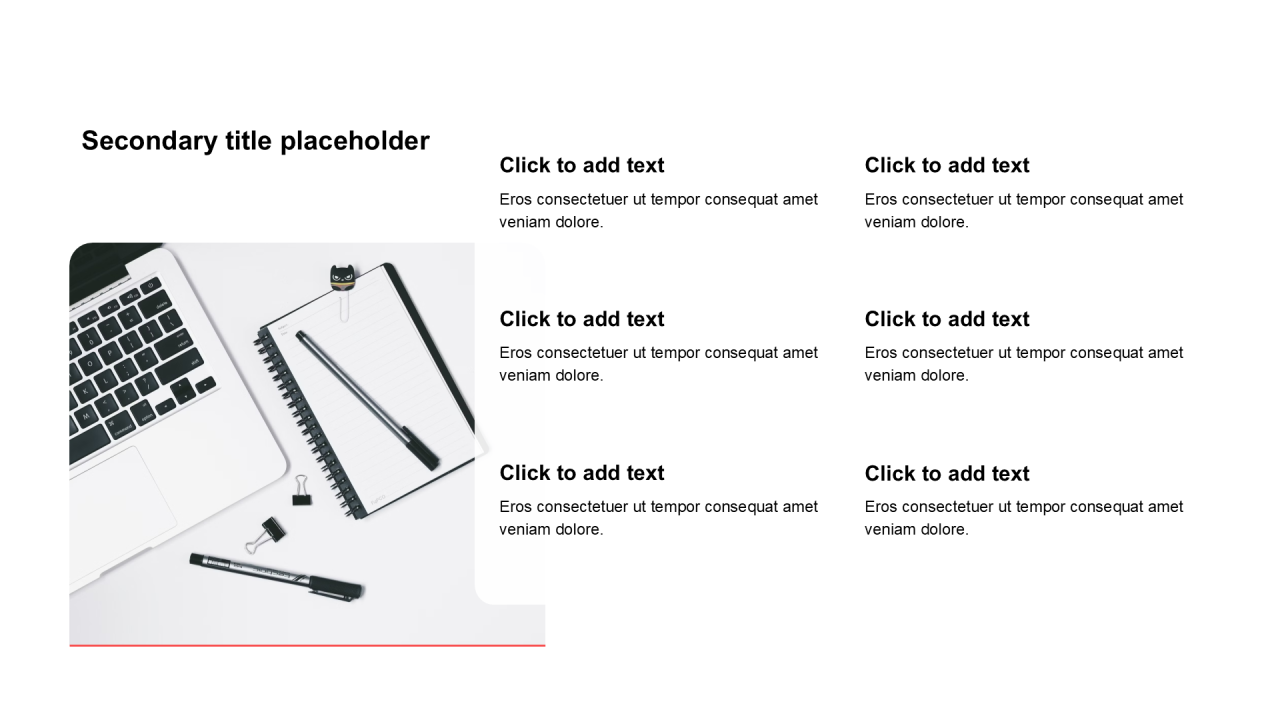 Secondary title placeholder

Click to add text

Eros consectetuer ut tempor consequat amet veniam dolore.

Click to add text

Eros consectetuer ut tempor consequat amet veniam dolore.

Click to add text

Eros consectetuer ut tempor consequat amet veniam dolore.

Click to add text

Eros consectetuer ut tempor consequat amet veniam dolore.

Click to add text

Eros consectetuer ut tempor consequat amet veniam dolore.

Click to add text

Eros consectetuer ut tempor consequat amet veniam dolore.